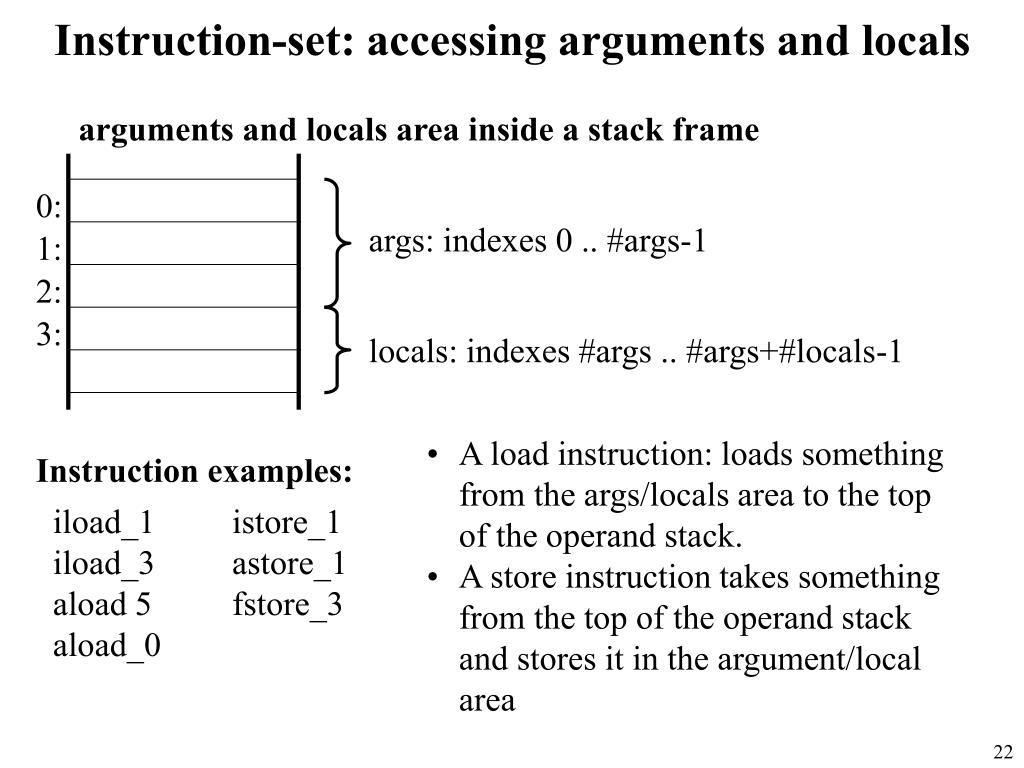 Instruction-set: accessing arguments and locals

arguments and locals area inside a stack frame

0:
1:
2:
3:

args: indexes 0 .. #args-1

locals: indexes #args .. #args+#locals-1

Instruction examples:

iload_1
iload_3
aload 5
aload_0

istore_1
astore_1
fstore_3

• A load instruction: loads something from the args/locals area to the top of the operand stack.
• A store instruction takes something from the top of the operand stack and stores it in the argument/local area

22